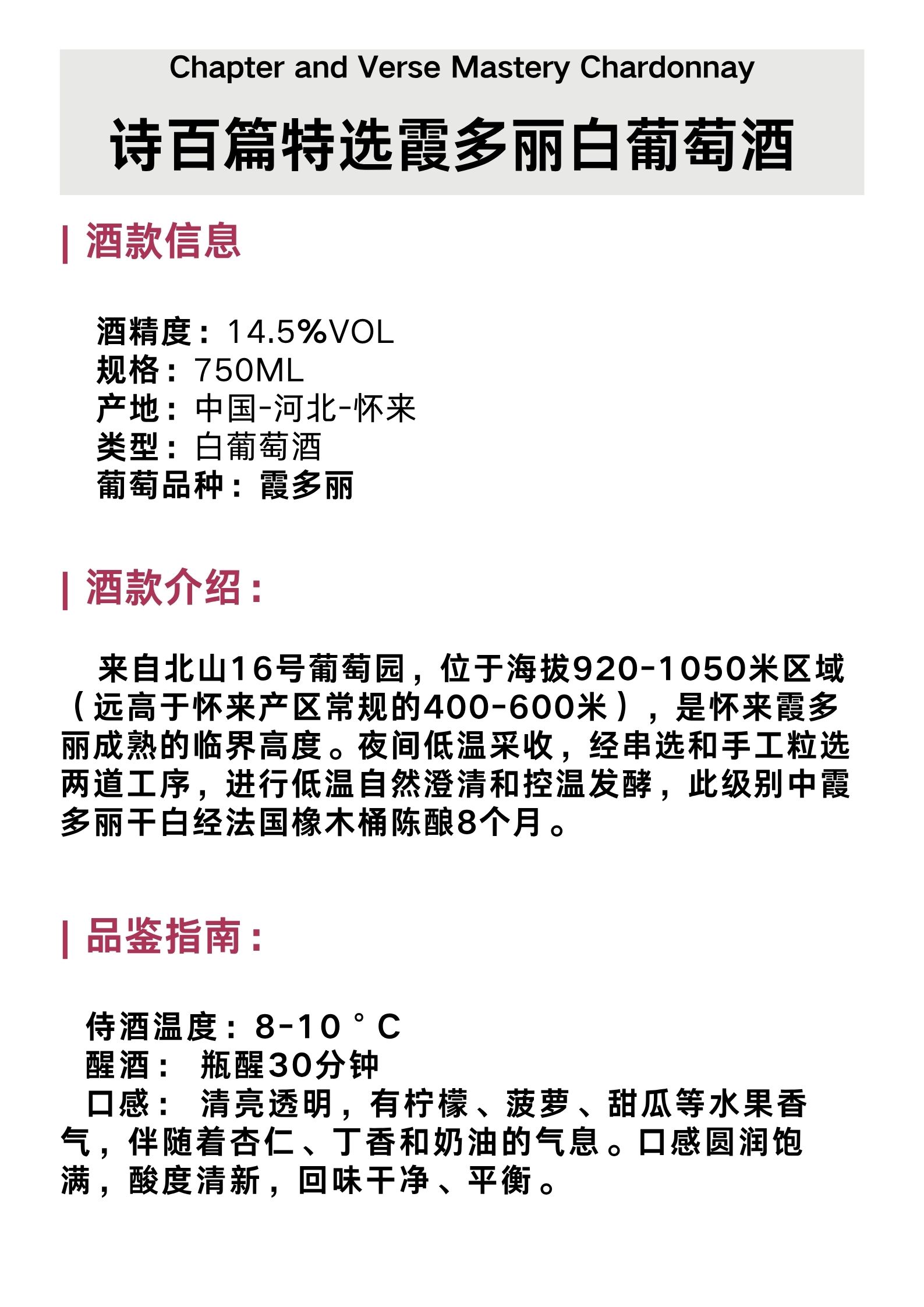 Chapter and Verse Mastery Chardonnay

诗百篇特选霞多丽白葡萄酒

| 酒款信息

酒精度：14.5%VOL
规格：750ML
产地：中国-河北-怀来
类型：白葡萄酒
葡萄品种：霞多丽

| 酒款介绍：

来自北山16号葡萄园，位于海拔920-1050米区域（远高于怀来产区常规的400-600米），是怀来霞多丽成熟的临界高度。夜间低温采收，经串选和手工粒选两道工序，进行低温自然澄清和控温发酵，此级别中霞多丽干白经法国橡木桶陈酿8个月。

| 品鉴指南：

侍酒温度：8-10°C
醒酒： 瓶醒30分钟
口感： 清亮透明，有柠檬、菠萝、甜瓜等水果香气，伴随着杏仁、丁香和奶油的气息。口感圆润饱满，酸度清新，回味干净、平衡。